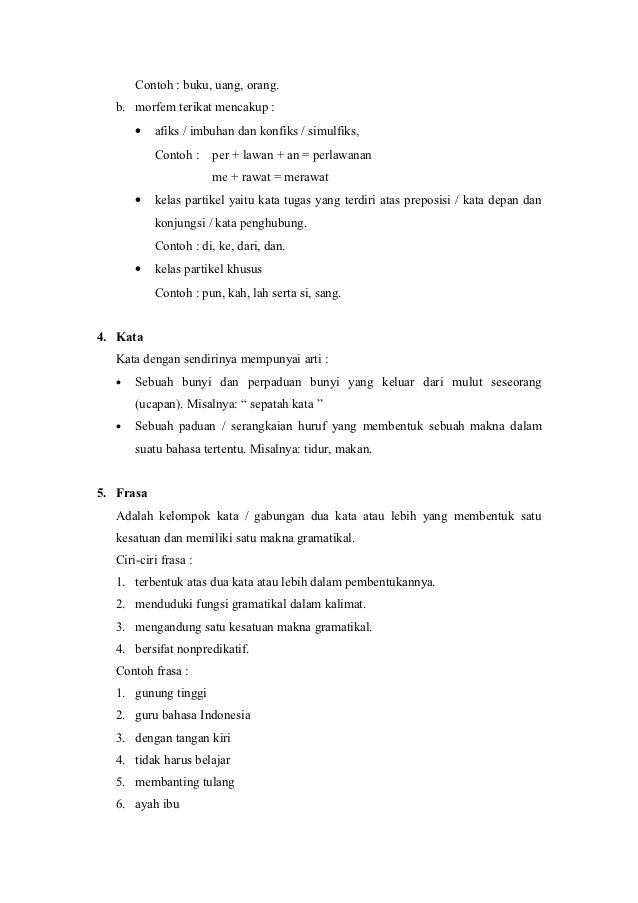 Contoh : buku, uang, orang.

b. morfem terikat mencakup :

• afiks / imbuhan dan konfiks / simulfiks,

Contoh : per + lawan + an = perlawanan

me + rawat = merawat

• kelas partikel yaitu kata tugas yang terdiri atas preposisi / kata depan dan konjungsi / kata penghubung.

Contoh : di, ke, dari, dan.

• kelas partikel khusus

Contoh : pun, kah, lah serta si, sang.

4. Kata

Kata dengan sendirinya mempunyai arti :

• Sebuah bunyi dan perpaduan bunyi yang keluar dari mulut seseorang (ucapan). Misalnya: “ sepatah kata ”

• Sebuah paduan / serangkaian huruf yang membentuk sebuah makna dalam suatu bahasa tertentu. Misalnya: tidur, makan.

5. Frasa

Adalah kelompok kata / gabungan dua kata atau lebih yang membentuk satu kesatuan dan memiliki satu makna gramatikal.

Ciri-ciri frasa :

1. terbentuk atas dua kata atau lebih dalam pembentukannya.
2. menduduki fungsi gramatikal dalam kalimat.
3. mengandung satu kesatuan makna gramatikal.
4. bersifat nonpredikatif.

Contoh frasa :

1. gunung tinggi
2. guru bahasa Indonesia
3. dengan tangan kiri
4. tidak harus belajar
5. membanting tulang
6. ayah ibu